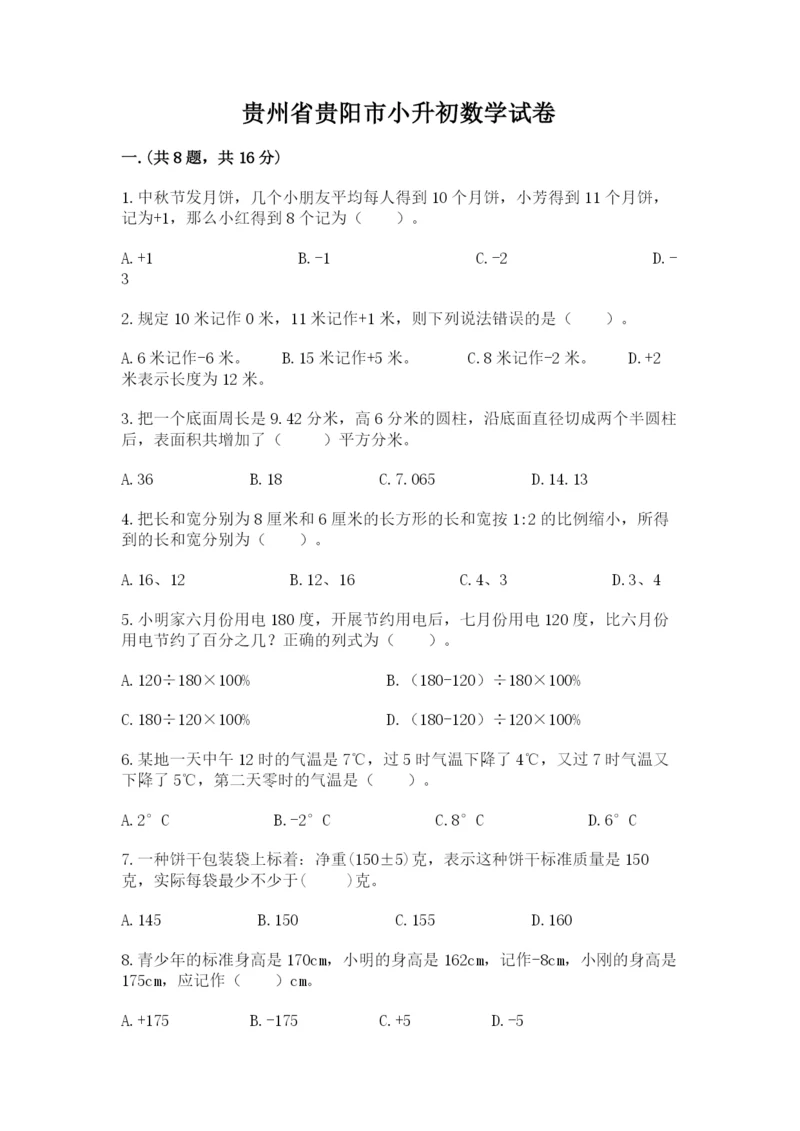 贵州省贵阳市小升初数学试卷

一.(共8题，共16分)

1.中秋节发月饼，几个小朋友平均每人得到10个月饼，小芳得到11个月饼，记为+1，那么小红得到8个记为（　　）。

A.+1　　B.-1　　C.-2　　D.-3

2.规定10米记作0米，11米记作+1米，则下列说法错误的是（　　）。

A.6米记作-6米。　B.15米记作+5米。　C.8米记作-2米。　D.+2米表示长度为12米。

3.把一个底面周长是9.42分米，高6分米的圆柱，沿底面直径切成两个半圆柱后，表面积共增加了（　　）平方分米。

A.36　　B.18　　C.7.065　　D.14.13

4.把长和宽分别为8厘米和6厘米的长方形的长和宽按1:2的比例缩小，所得到的长和宽分别为（　　）。

A.16、12　　B.12、16　　C.4、3　　D.3、4

5.小明家六月份用电180度，开展节约用电后，七月份用电120度，比六月份用电节约了百分之几？正确的列式为（　　）。

A.120÷180×100%　　B.（180-120）÷180×100%

C.180÷120×100%　　D.（180-120）÷120×100%

6.某地一天中午12时的气温是7℃，过5时气温下降了4℃，又过7时气温又下降了5℃，第二天零时的气温是（　　）。

A.2°C　　B.-2°C　　C.8°C　　D.6°C

7.一种饼干包装袋上标着：净重(150±5)克，表示这种饼干标准质量是150克，实际每袋最少不少于(　　)克。

A.145　　B.150　　C.155　　D.160

8.青少年的标准身高是170cm，小明的身高是162cm，记作-8cm，小刚的身高是175cm，应记作（　　）cm。

A.+175　　B.-175　　C.+5　　D.-5